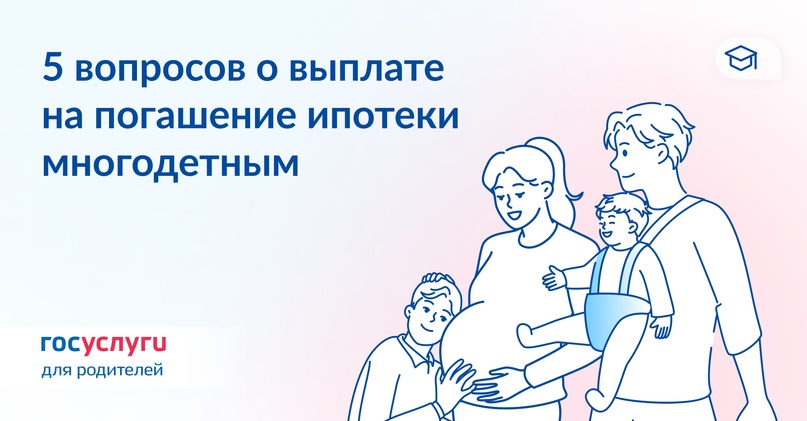 5 вопросов о выплате на погашение ипотеки многодетным

госуслуги
для родителей